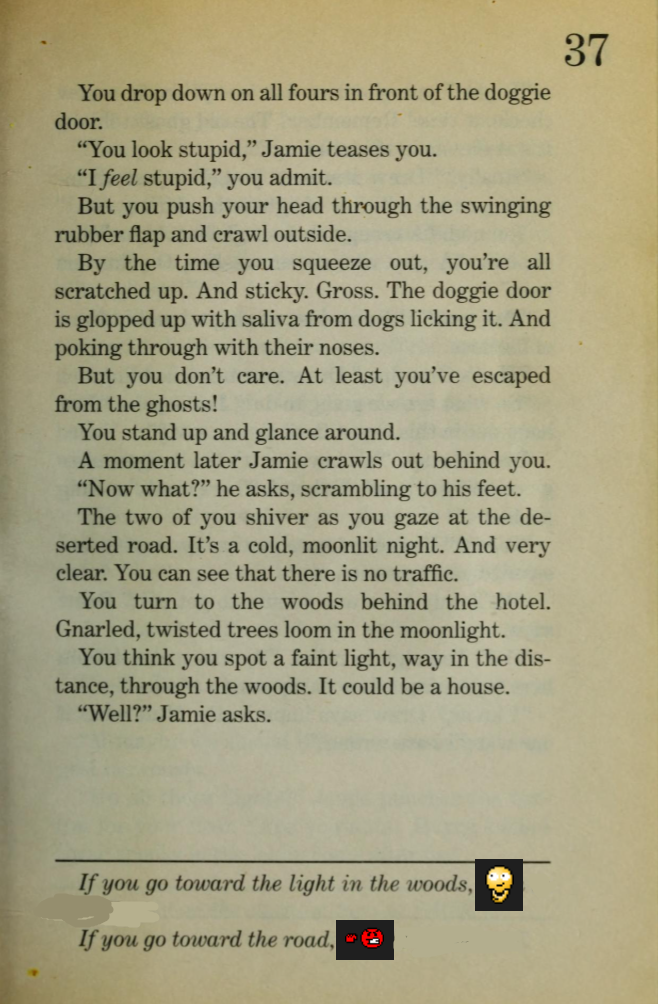 37

You drop down on all fours in front of the doggie door.

"You look stupid," Jamie teases you.

"I feel stupid," you admit.

But you push your head through the swinging rubber flap and crawl outside.

By the time you squeeze out, you're all scratched up. And sticky. Gross. The doggie door is glopped up with saliva from dogs licking it. And poking through with their noses.

But you don't care. At least you've escaped from the ghosts!

You stand up and glance around.

A moment later Jamie crawls out behind you.

"Now what?" he asks, scrambling to his feet.

The two of you shiver as you gaze at the deserted road. It's a cold, moonlit night. And very clear. You can see that there is no traffic.

You turn to the woods behind the hotel. Gnarled, twisted trees loom in the moonlight.

You think you spot a faint light, way in the distance, through the woods. It could be a house.

"Well?" Jamie asks.

If you go toward the light in the woods,

If you go toward the road,